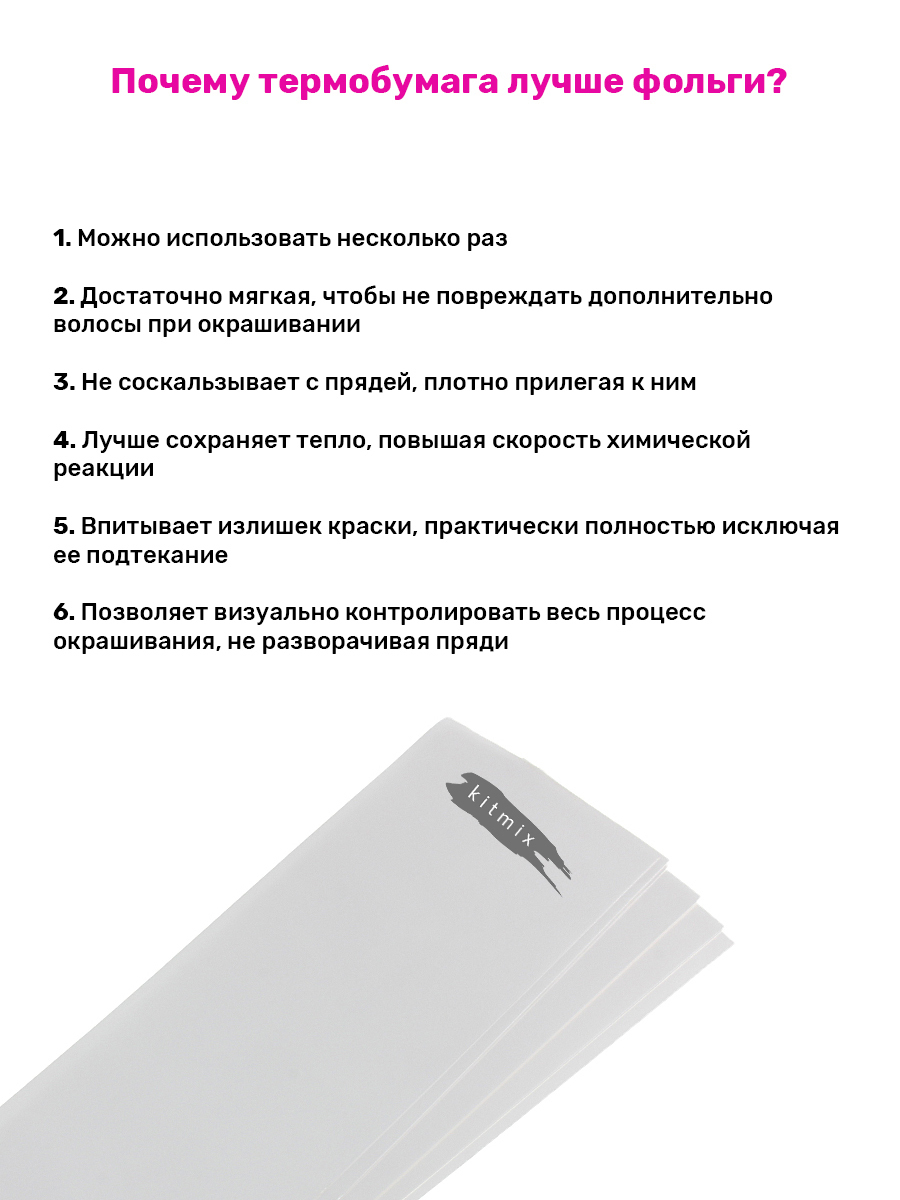 Почему термобумага лучше фольги?

1. Можно использовать несколько раз

2. Достаточно мягкая, чтобы не повреждать дополнительно волосы при окрашивании

3. Не соскальзывает с прядей, плотно прилегая к ним

4. Лучше сохраняет тепло, повышая скорость химической реакции

5. Впитывает излишек краски, практически полностью исключая ее подтекание

6. Позволяет визуально контролировать весь процесс окрашивания, не разворачивая пряди

kitmix